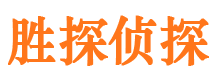 胜探侦探